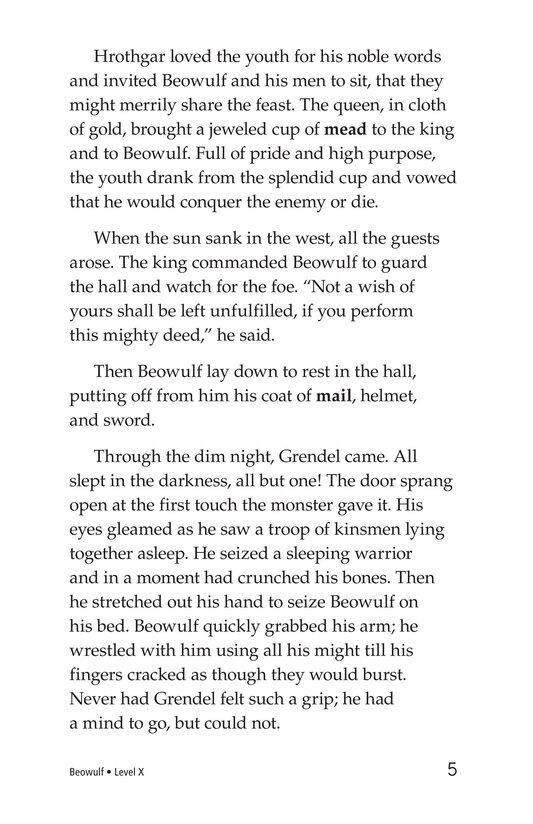 Hrothgar loved the youth for his noble words and invited Beowulf and his men to sit, that they might merrily share the feast. The queen, in cloth of gold, brought a jeweled cup of mead to the king and to Beowulf. Full of pride and high purpose, the youth drank from the splendid cup and vowed that he would conquer the enemy or die.

When the sun sank in the west, all the guests arose. The king commanded Beowulf to guard the hall and watch for the foe. "Not a wish of yours shall be left unfulfilled, if you perform this mighty deed," he said.

Then Beowulf lay down to rest in the hall, putting off from him his coat of mail, helmet, and sword.

Through the dim night, Grendel came. All slept in the darkness, all but one! The door sprang open at the first touch the monster gave it. His eyes gleamed as he saw a troop of kinsmen lying together asleep. He seized a sleeping warrior and in a moment had crunched his bones. Then he stretched out his hand to seize Beowulf on his bed. Beowulf quickly grabbed his arm; he wrestled with him using all his might till his fingers cracked as though they would burst. Never had Grendel felt such a grip; he had a mind to go, but could not.

Beowulf • Level X

5